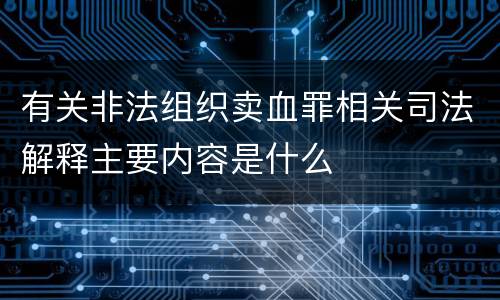 有关非法组织卖血罪相关司法解释主要内容是什么